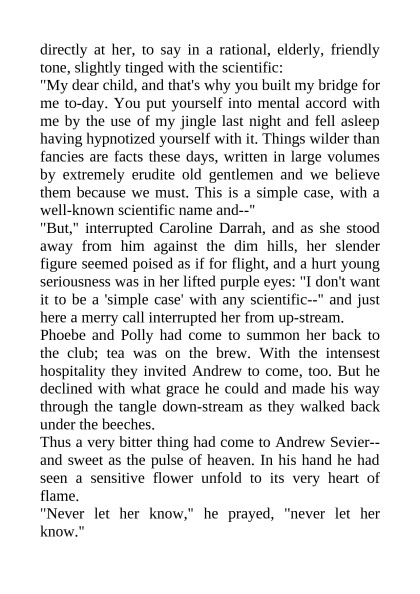 directly at her, to say in a rational, elderly, friendly tone, slightly tinged with the scientific:
"My dear child, and that's why you built my bridge for me to-day. You put yourself into mental accord with me by the use of my jingle last night and fell asleep having hypnotized yourself with it. Things wilder than fancies are facts these days, written in large volumes by extremely erudite old gentlemen and we believe them because we must. This is a simple case, with a well-known scientific name and--"
"But," interrupted Caroline Darrah, and as she stood away from him against the dim hills, her slender figure seemed poised as if for flight, and a hurt young seriousness was in her lifted purple eyes: "I don't want it to be a 'simple case' with any scientific--" and just here a merry call interrupted her from up-stream.
Phoebe and Polly had come to summon her back to the club; tea was on the brew. With the intensest hospitality they invited Andrew to come, too. But he declined with what grace he could and made his way through the tangle down-stream as they walked back under the beeches.
Thus a very bitter thing had come to Andrew Sevier--and sweet as the pulse of heaven. In his hand he had seen a sensitive flower unfold to its very heart of flame.
"Never let her know," he prayed, "never let her know."